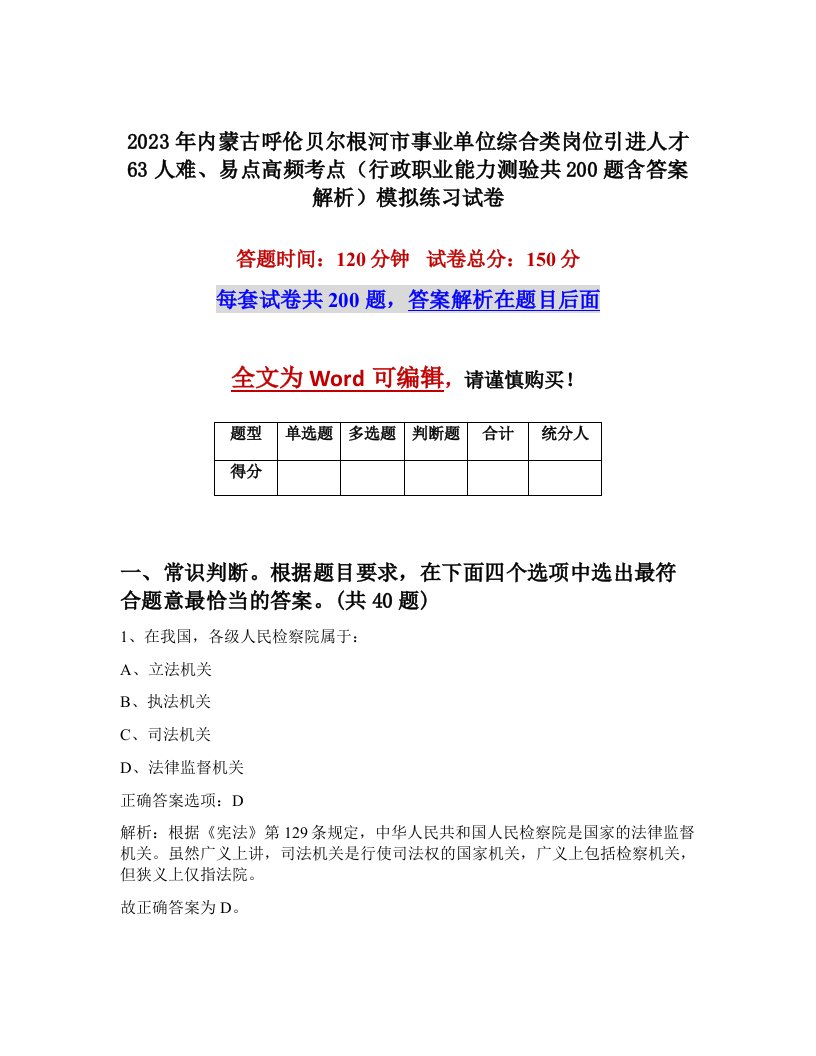 2023年内蒙古呼伦贝尔根河市事业单位综合类岗位引进人才63人难、易点高频考点（行政职业能力测验共200题含答案解析）模拟练习试卷

答题时间：120分钟　试卷总分：150分

每套试卷共200题，答案解析在题目后面

全文为Word可编辑，请谨慎购买！

| 题型 | 单选题 | 多选题 | 判断题 | 合计 | 统分人 |
|---|---|---|---|---|---|
| 得分 | | | | | |

一、常识判断。根据题目要求，在下面四个选项中选出最符合题意最恰当的答案。(共40题)

1、在我国，各级人民检察院属于：

A、立法机关

B、执法机关

C、司法机关

D、法律监督机关

正确答案选项：D

解析：根据《宪法》第129条规定，中华人民共和国人民检察院是国家的法律监督机关。虽然广义上讲，司法机关是行使司法权的国家机关，广义上包括检察机关，但狭义上仅指法院。

故正确答案为D。